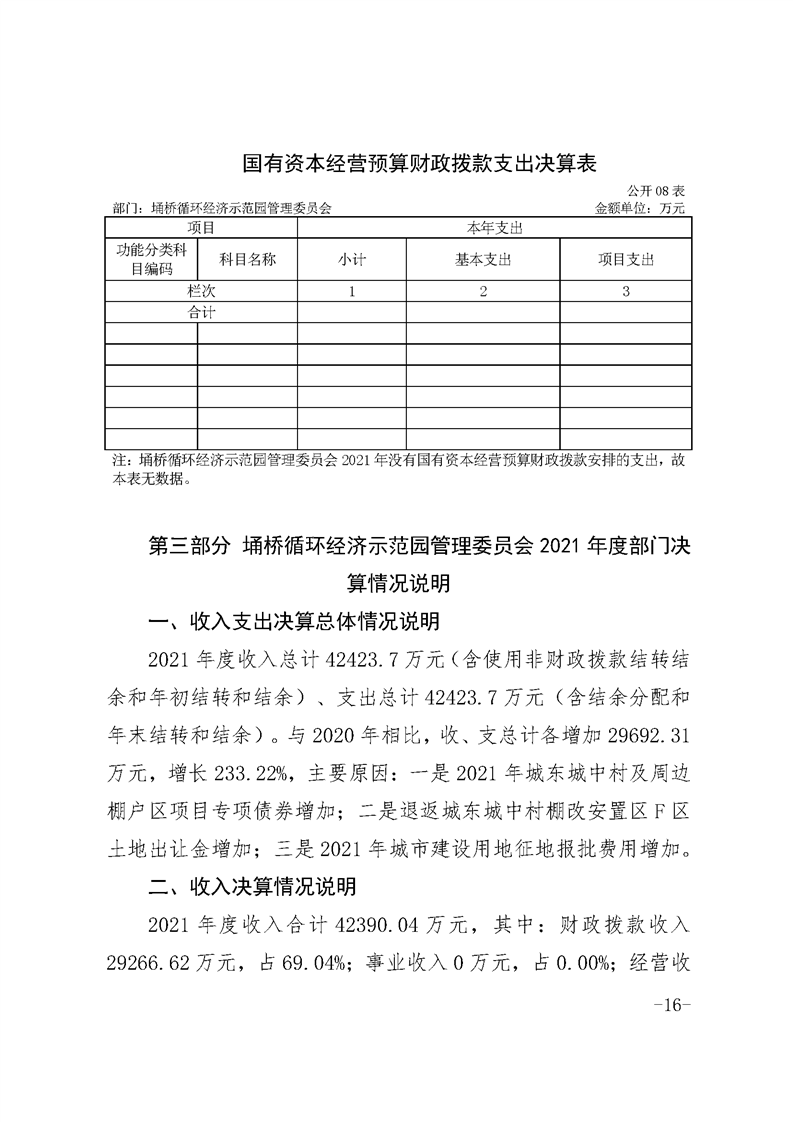 国有资本经营预算财政拨款支出决算表

公开 08 表

部门：埇桥循环经济示范园管理委员会　　金额单位：万元

| 项目 | | 本年支出 | | |
|---|---|---|---|---|
| 功能分类科目编码 | 科目名称 | 小计 | 基本支出 | 项目支出 |
| 栏次 | | 1 | 2 | 3 |
| 合计 | | | | |
| | | | | |
| | | | | |
| | | | | |
| | | | | |
| | | | | |
| | | | | |

注：埇桥循环经济示范园管理委员会 2021 年没有国有资本经营预算财政拨款安排的支出，故本表无数据。

第三部分 埇桥循环经济示范园管理委员会 2021 年度部门决算情况说明

一、收入支出决算总体情况说明

2021 年度收入总计 42423.7 万元（含使用非财政拨款结转结余和年初结转和结余）、支出总计 42423.7 万元（含结余分配和年末结转和结余）。与 2020 年相比，收、支总计各增加 29692.31 万元，增长 233.22%，主要原因：一是 2021 年城东城中村及周边棚户区项目专项债券增加；二是退返城东城中村棚改安置区 F 区土地出让金增加；三是 2021 年城市建设用地征地报批费用增加。

二、收入决算情况说明

2021 年度收入合计 42390.04 万元，其中：财政拨款收入 29266.62 万元，占 69.04%；事业收入 0 万元，占 0.00%；经营收

-16-